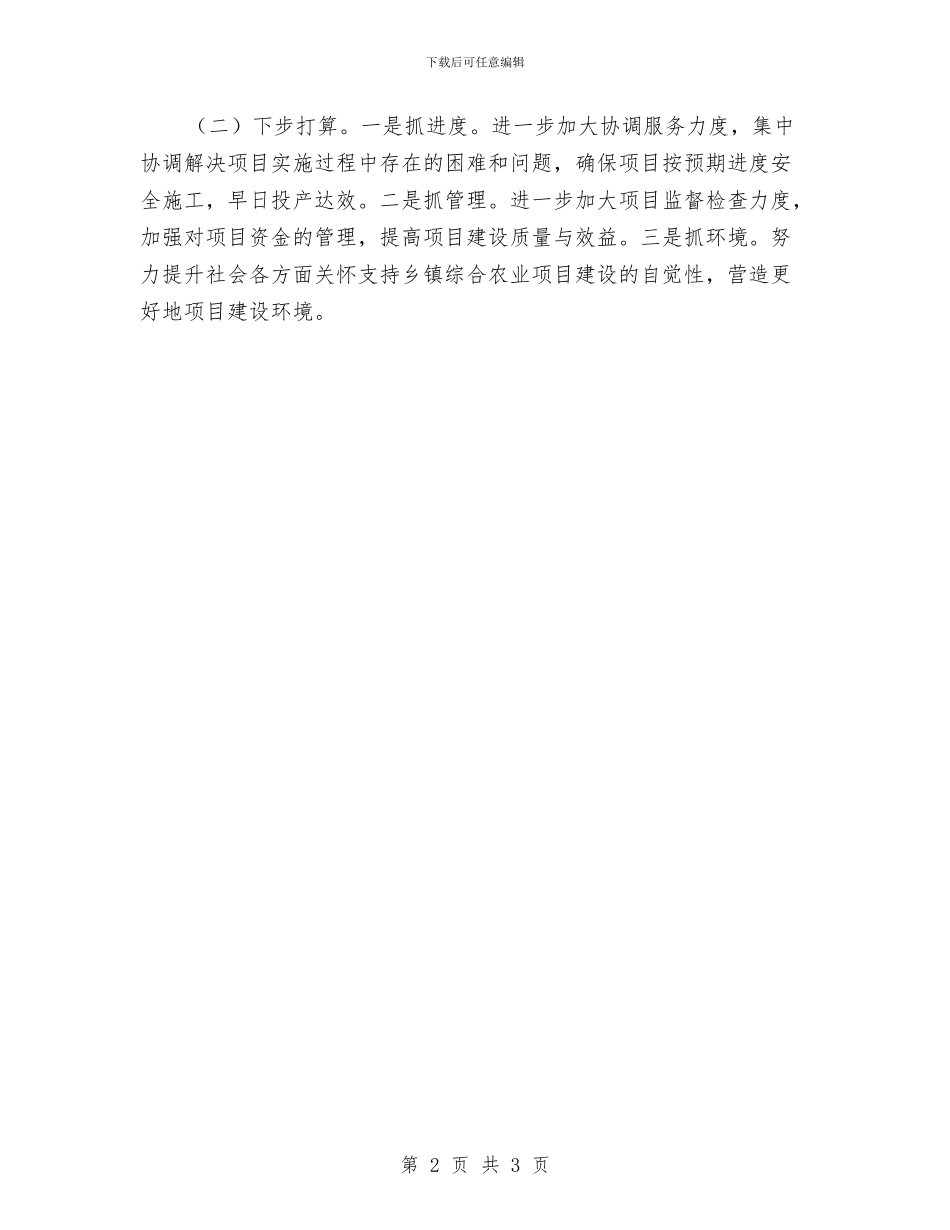 下载后可任意编辑

（二）下步打算。一是抓进度。进一步加大协调服务力度，集中协调解决项目实施过程中存在的困难和问题，确保项目按预期进度安全施工，早日投产达效。二是抓管理。进一步加大项目监督检查力度，加强对项目资金的管理，提高项目建设质量与效益。三是抓环境。努力提升社会各方面关怀支持乡镇综合农业项目建设的自觉性，营造更好地项目建设环境。

第 2 页 共 3 页